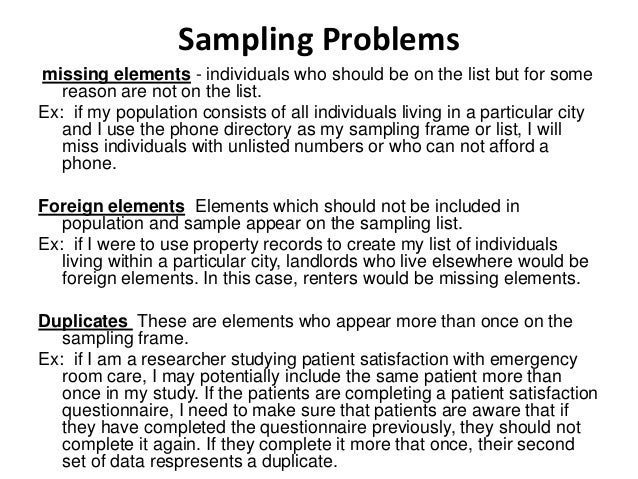 Sampling Problems

missing elements - individuals who should be on the list but for some reason are not on the list.

Ex: if my population consists of all individuals living in a particular city and I use the phone directory as my sampling frame or list, I will miss individuals with unlisted numbers or who can not afford a phone.

Foreign elements Elements which should not be included in population and sample appear on the sampling list.

Ex: if I were to use property records to create my list of individuals living within a particular city, landlords who live elsewhere would be foreign elements. In this case, renters would be missing elements.

Duplicates These are elements who appear more than once on the sampling frame.

Ex: if I am a researcher studying patient satisfaction with emergency room care, I may potentially include the same patient more than once in my study. If the patients are completing a patient satisfaction questionnaire, I need to make sure that patients are aware that if they have completed the questionnaire previously, they should not complete it again. If they complete it more that once, their second set of data respresents a duplicate.